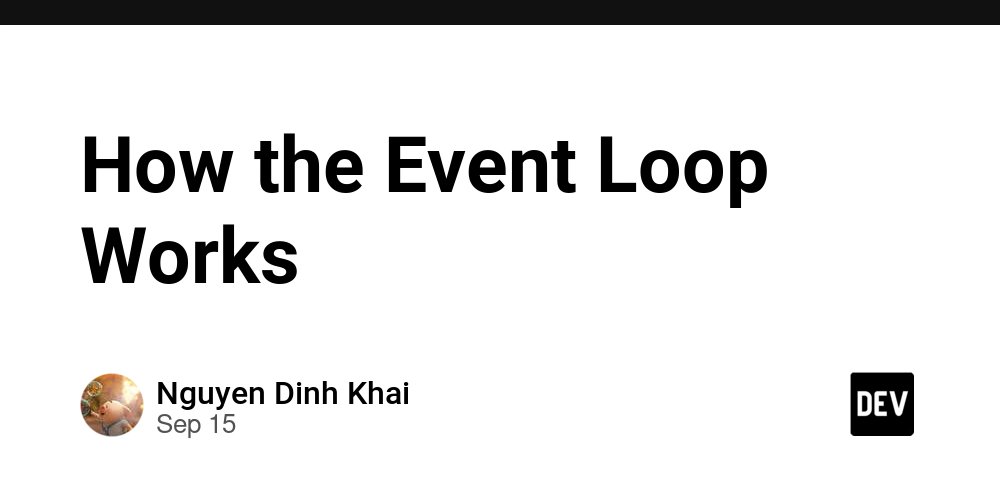 How the Event Loop Works

Nguyen Dinh Khai
Sep 15

DEV